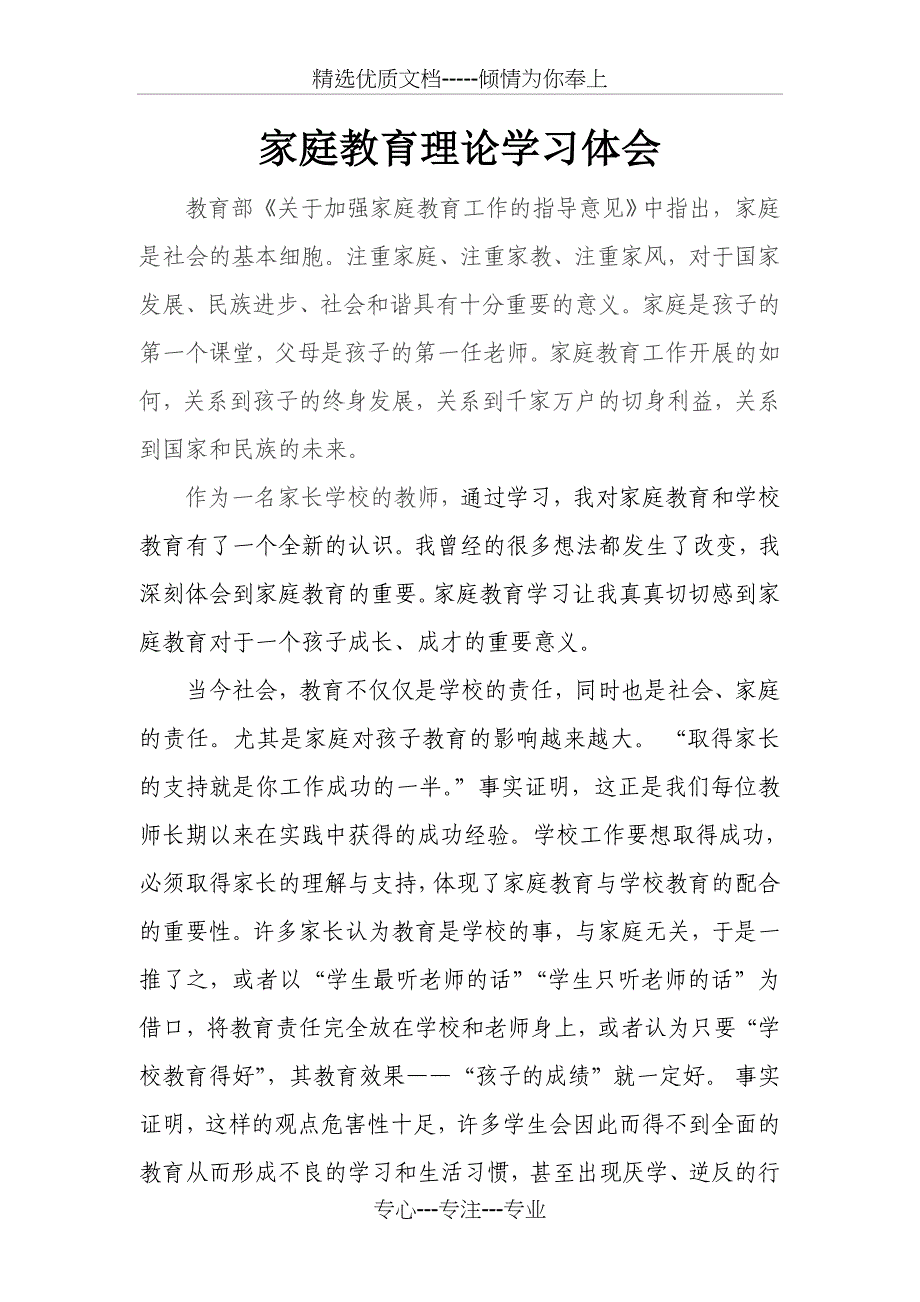 精选优质文档-----倾情为你奉上

家庭教育理论学习体会

教育部《关于加强家庭教育工作的指导意见》中指出，家庭是社会的基本细胞。注重家庭、注重家教、注重家风，对于国家发展、民族进步、社会和谐具有十分重要的意义。家庭是孩子的第一个课堂，父母是孩子的第一任老师。家庭教育工作开展的如何，关系到孩子的终身发展，关系到千家万户的切身利益，关系到国家和民族的未来。

作为一名家长学校的教师，通过学习，我对家庭教育和学校教育有了一个全新的认识。我曾经的很多想法都发生了改变，我深刻体会到家庭教育的重要。家庭教育学习让我真真切切感到家庭教育对于一个孩子成长、成才的重要意义。

当今社会，教育不仅仅是学校的责任，同时也是社会、家庭的责任。尤其是家庭对孩子教育的影响越来越大。“取得家长的支持就是你工作成功的一半。”事实证明，这正是我们每位教师长期以来在实践中获得的成功经验。学校工作要想取得成功，必须取得家长的理解与支持，体现了家庭教育与学校教育的配合的重要性。许多家长认为教育是学校的事，与家庭无关，于是一推了之，或者以“学生最听老师的话”“学生只听老师的话”为借口，将教育责任完全放在学校和老师身上，或者认为只要“学校教育得好”，其教育效果——“孩子的成绩”就一定好。事实证明，这样的观点危害性十足，许多学生会因此而得不到全面的教育从而形成不良的学习和生活习惯，甚至出现厌学、逆反的行

专心---专注---专业